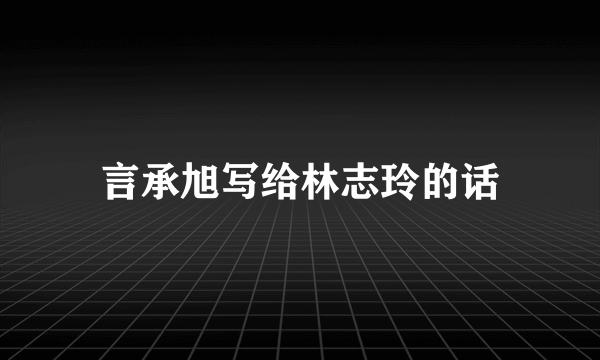 言承旭写给林志玲的话